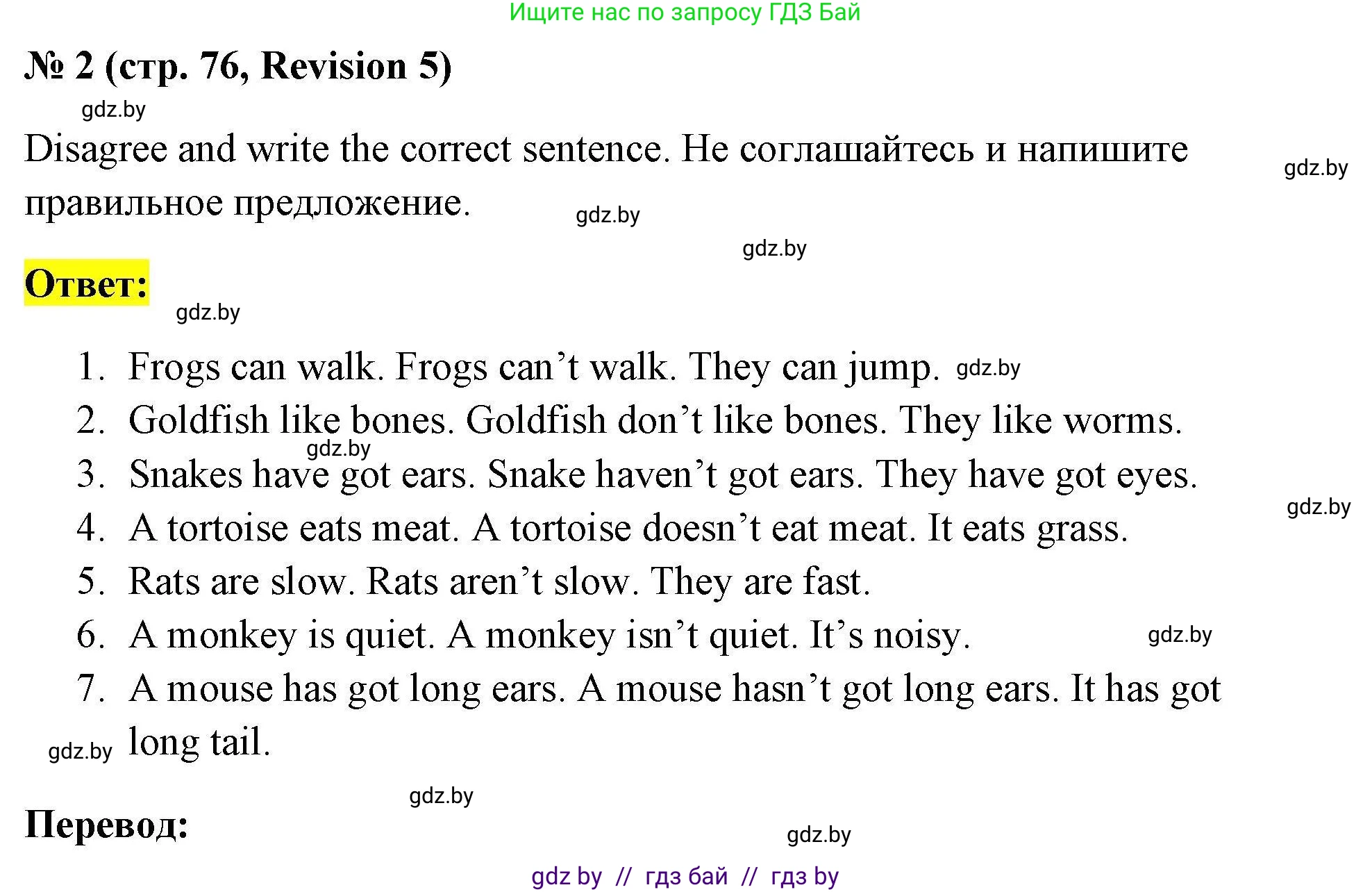 Ищите нас по запросу ГДЗ Бай

№ 2 (стр. 76, Revision 5)

Disagree and write the correct sentence. Не соглашайтесь и напишите правильное предложение.

Ответ:

1. Frogs can walk. Frogs can't walk. They can jump.
2. Goldfish like bones. Goldfish don't like bones. They like worms.
3. Snakes have got ears. Snake haven't got ears. They have got eyes.
4. A tortoise eats meat. A tortoise doesn't eat meat. It eats grass.
5. Rats are slow. Rats aren't slow. They are fast.
6. A monkey is quiet. A monkey isn't quiet. It's noisy.
7. A mouse has got long ears. A mouse hasn't got long ears. It has got long tail.

Перевод:

gdz by // гдз бай // гдз by

gdz.by